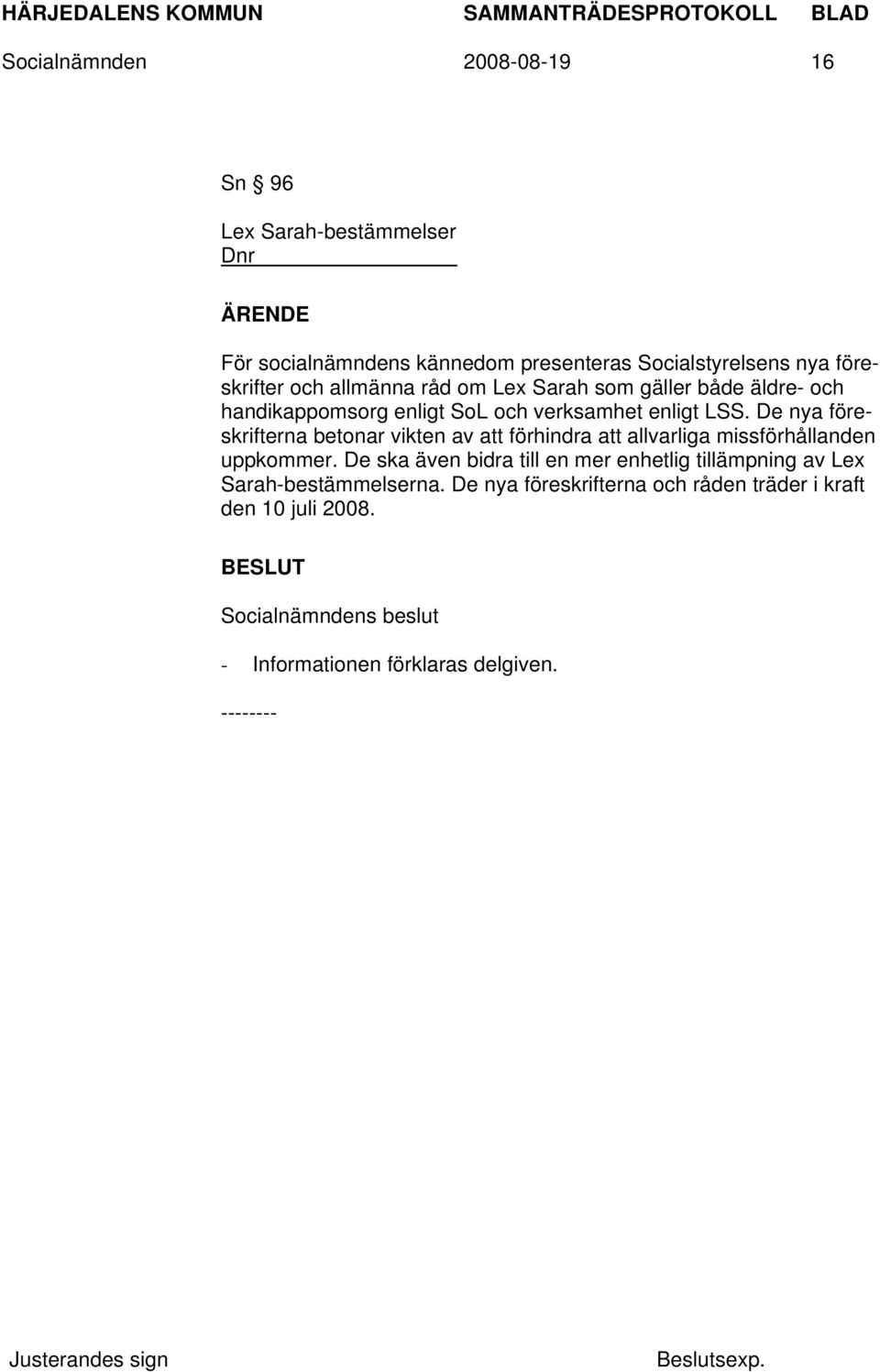 HÄRJEDALENS KOMMUN SAMMANTRÄDESPROTOKOLL BLAD

Socialnämnden 2008-08-19 16

Sn § 96

Lex Sarah-bestämmelser
Dnr

ÄRENDE

För socialnämndens kännedom presenteras Socialstyrelsens nya föreskrifter och allmänna råd om Lex Sarah som gäller både äldre- och handikappomsorg enligt SoL och verksamhet enligt LSS. De nya föreskrifterna betonar vikten av att förhindra att allvarliga missförhållanden uppkommer. De ska även bidra till en mer enhetlig tillämpning av Lex Sarah-bestämmelserna. De nya föreskrifterna och råden träder i kraft den 10 juli 2008.

BESLUT

Socialnämndens beslut

- Informationen förklaras delgiven.

--------

Justerandes sign Beslutsexp.